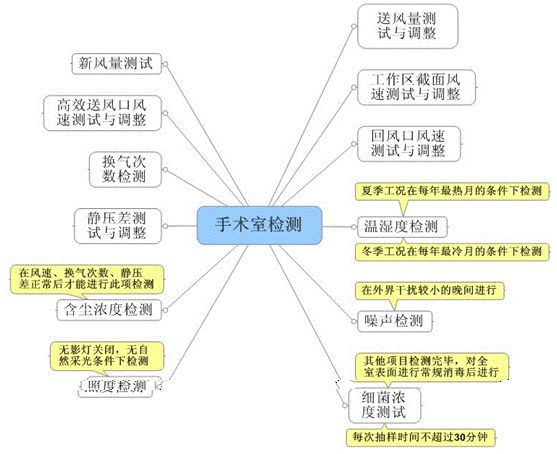 手术室检测

新风量测试

高效送风口风速测试与调整

换气次数检测

静压差测试与调整

在风速、换气次数、静压差正常后才能进行此项检测

含尘浓度检测

无影灯关闭，无自然采光条件下检测

照度检测

送风量测试与调整

工作区截面风速测试与调整

回风口风速测试与调整

夏季工况在每年最热月的条件下检测

温湿度检测

冬季工况在每年最冷月的条件下检测

在外界干扰较小的晚间进行

噪声检测

其他项目检测完毕，对全室表面进行常规消毒后进行

细菌浓度测试

每次抽样时间不超过30分钟